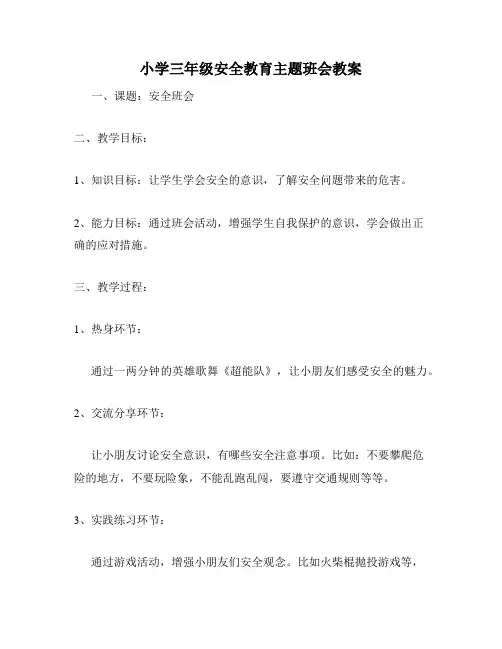 小学三年级安全教育主题班会教案

一、课题：安全班会

二、教学目标：

1、知识目标：让学生学会安全的意识，了解安全问题带来的危害。

2、能力目标：通过班会活动，增强学生自我保护的意识，学会做出正确的应对措施。

三、教学过程：

1、热身环节：

通过一两分钟的英雄歌舞《超能队》，让小朋友们感受安全的魅力。

2、交流分享环节：

让小朋友讨论安全意识，有哪些安全注意事项。比如：不要攀爬危险的地方，不要玩险象，不能乱跑乱闯，要遵守交通规则等等。

3、实践练习环节：

通过游戏活动，增强小朋友们安全观念。比如火柴棍抛投游戏等，